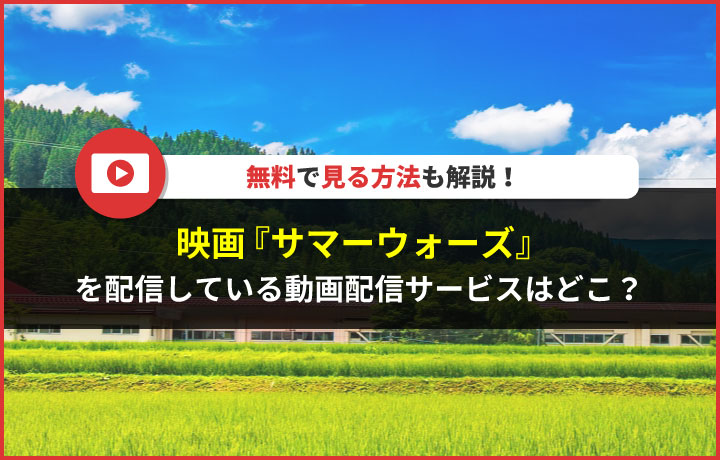 無料で見る方法も解説！

映画『サマーウォーズ』
を配信している動画配信サービスはどこ？